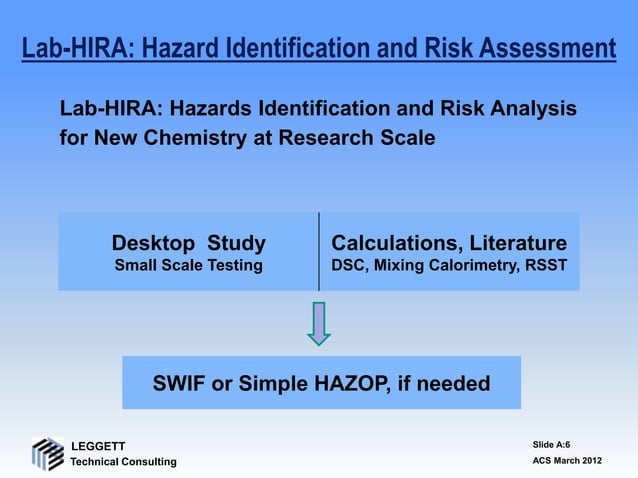 Lab-HIRA: Hazard Identification and Risk Assessment

Lab-HIRA: Hazards Identification and Risk Analysis for New Chemistry at Research Scale

Desktop Study
Small Scale Testing

Calculations, Literature
DSC, Mixing Calorimetry, RSST

SWIF or Simple HAZOP, if needed

LEGGETT
Technical Consulting

Slide A:6
ACS March 2012